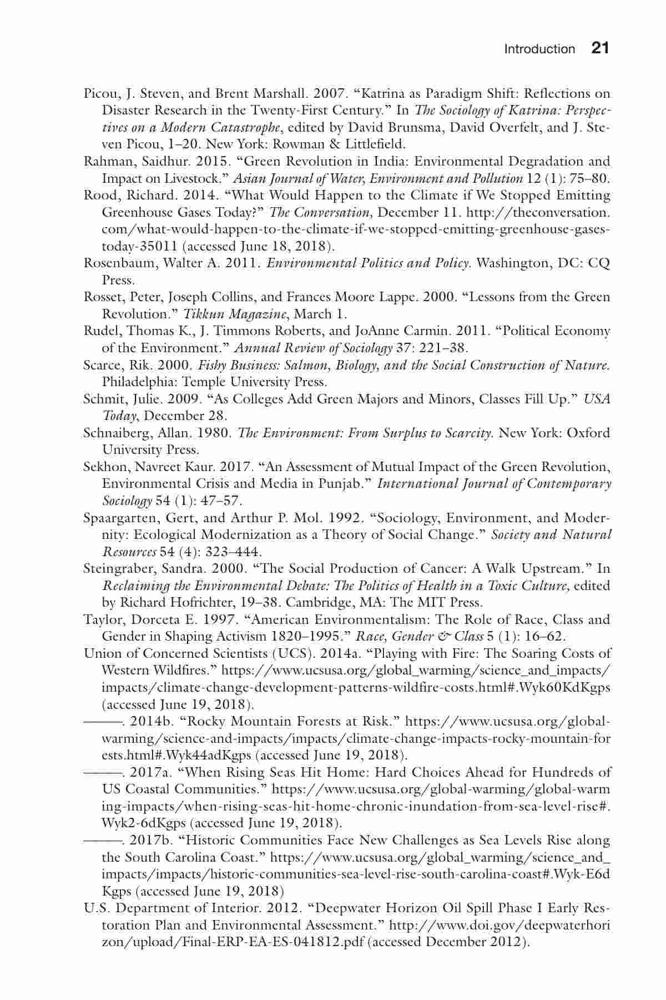 Introduction 21

Picou, J. Steven, and Brent Marshall. 2007. "Katrina as Paradigm Shift: Reflections on Disaster Research in the Twenty-First Century." In The Sociology of Katrina: Perspectives on a Modern Catastrophe, edited by David Brunsma, David Overfelt, and J. Steven Picou, 1–20. New York: Rowman & Littlefield.
Rahman, Saidhur. 2015. "Green Revolution in India: Environmental Degradation and Impact on Livestock." Asian Journal of Water, Environment and Pollution 12 (1): 75–80.
Rood, Richard. 2014. "What Would Happen to the Climate if We Stopped Emitting Greenhouse Gases Today?" The Conversation, December 11. http://theconversation.com/what-would-happen-to-the-climate-if-we-stopped-emitting-greenhouse-gases-today-35011 (accessed June 18, 2018).
Rosenbaum, Walter A. 2011. Environmental Politics and Policy. Washington, DC: CQ Press.
Rosset, Peter, Joseph Collins, and Frances Moore Lappe. 2000. "Lessons from the Green Revolution." Tikkun Magazine, March 1.
Rudel, Thomas K., J. Timmons Roberts, and JoAnne Carmin. 2011. "Political Economy of the Environment." Annual Review of Sociology 37: 221–38.
Scarce, Rik. 2000. Fishy Business: Salmon, Biology, and the Social Construction of Nature. Philadelphia: Temple University Press.
Schmit, Julie. 2009. "As Colleges Add Green Majors and Minors, Classes Fill Up." USA Today, December 28.
Schnaiberg, Allan. 1980. The Environment: From Surplus to Scarcity. New York: Oxford University Press.
Sekhon, Navreet Kaur. 2017. "An Assessment of Mutual Impact of the Green Revolution, Environmental Crisis and Media in Punjab." International Journal of Contemporary Sociology 54 (1): 47–57.
Spaargarten, Gert, and Arthur P. Mol. 1992. "Sociology, Environment, and Modernity: Ecological Modernization as a Theory of Social Change." Society and Natural Resources 54 (4): 323–444.
Steingraber, Sandra. 2000. "The Social Production of Cancer: A Walk Upstream." In Reclaiming the Environmental Debate: The Politics of Health in a Toxic Culture, edited by Richard Hofrichter, 19–38. Cambridge, MA: The MIT Press.
Taylor, Dorceta E. 1997. "American Environmentalism: The Role of Race, Class and Gender in Shaping Activism 1820–1995." Race, Gender & Class 5 (1): 16–62.
Union of Concerned Scientists (UCS). 2014a. "Playing with Fire: The Soaring Costs of Western Wildfires." https://www.ucsusa.org/global_warming/science_and_impacts/impacts/climate-change-development-patterns-wildfire-costs.html#.Wyk60KdKgps (accessed June 19, 2018).
———. 2014b. "Rocky Mountain Forests at Risk." https://www.ucsusa.org/global-warming/science-and-impacts/impacts/climate-change-impacts-rocky-mountain-forests.html#.Wyk44adKgps (accessed June 19, 2018).
———. 2017a. "When Rising Seas Hit Home: Hard Choices Ahead for Hundreds of US Coastal Communities." https://www.ucsusa.org/global-warming/global-warming-impacts/when-rising-seas-hit-home-chronic-inundation-from-sea-level-rise#.Wyk2-6dKgps (accessed June 19, 2018).
———. 2017b. "Historic Communities Face New Challenges as Sea Levels Rise along the South Carolina Coast." https://www.ucsusa.org/global_warming/science_and_impacts/impacts/historic-communities-sea-level-rise-south-carolina-coast#.Wyk-E6dKgps (accessed June 19, 2018)
U.S. Department of Interior. 2012. "Deepwater Horizon Oil Spill Phase I Early Restoration Plan and Environmental Assessment." http://www.doi.gov/deepwaterhorizon/upload/Final-ERP-EA-ES-041812.pdf (accessed December 2012).